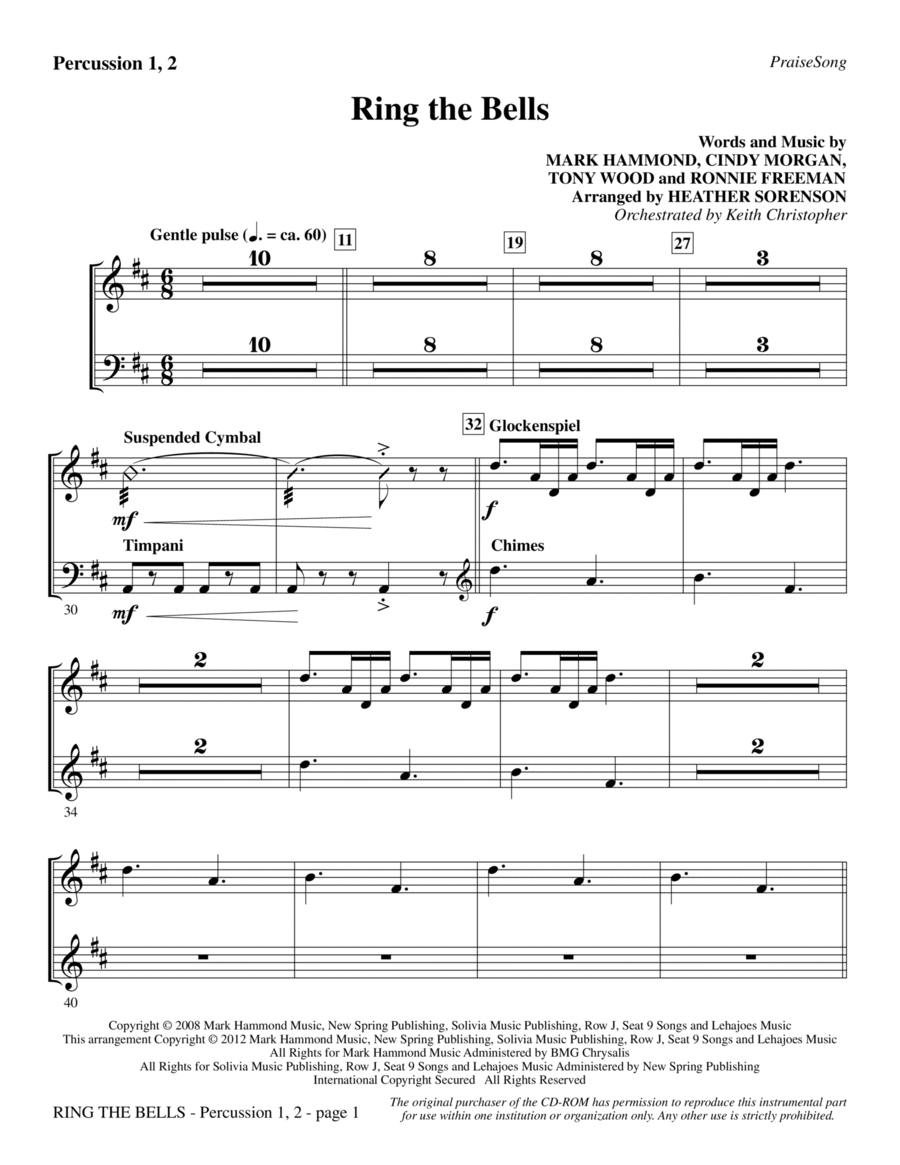 Percussion 1, 2

PraiseSong

Ring the Bells

Words and Music by
MARK HAMMOND, CINDY MORGAN,
TONY WOOD and RONNIE FREEMAN
Arranged by HEATHER SORENSON
Orchestrated by Keith Christopher

Gentle pulse (♩. = ca. 60) 11 19 27

10 8 8 3

10 8 8 3

Suspended Cymbal

32 Glockenspiel

mf

f

Timpani

Chimes

30

mf

f

2 2

2 2

34

40

Copyright © 2008 Mark Hammond Music, New Spring Publishing, Solivia Music Publishing, Row J, Seat 9 Songs and Lehajoes Music
This arrangement Copyright © 2012 Mark Hammond Music, New Spring Publishing, Solivia Music Publishing, Row J, Seat 9 Songs and Lehajoes Music
All Rights for Mark Hammond Music Administered by BMG Chrysalis
All Rights for Solivia Music Publishing, Row J, Seat 9 Songs and Lehajoes Music Administered by New Spring Publishing
International Copyright Secured All Rights Reserved

RING THE BELLS - Percussion 1, 2 - page 1

The original purchaser of the CD-ROM has permission to reproduce this instrumental part for use within one institution or organization only. Any other use is strictly prohibited.